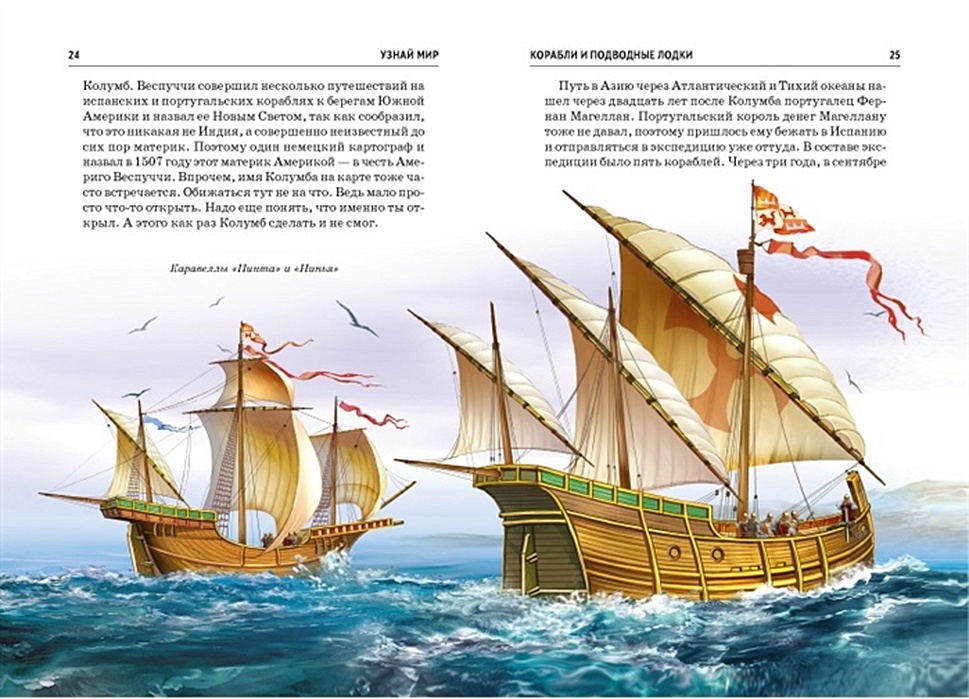 24

УЗНАЙ МИР

Колумб. Веспуччи совершил несколько путешествий на испанских и португальских кораблях к берегам Южной Америки и назвал ее Новым Светом, так как сообразил, что это никакая не Индия, а совершенно неизвестный до сих пор материк. Поэтому один немецкий картограф и назвал в 1507 году этот материк Америкой — в честь Америго Веспуччи. Впрочем, имя Колумба на карте тоже часто встречается. Обижаться тут не на что. Ведь мало просто что-то открыть. Надо еще понять, что именно ты открыл. А этого как раз Колумб сделать и не смог.

Каравеллы «Пинта» и «Нинья»

КОРАБЛИ И ПОДВОДНЫЕ ЛОДКИ

25

Путь в Азию через Атлантический и Тихий океаны нашел через двадцать лет после Колумба португалец Фернан Магеллан. Португальский король денег Магеллану тоже не давал, поэтому пришлось ему бежать в Испанию и отправляться в экспедицию уже оттуда. В составе экспедиции было пять кораблей. Через три года, в сентябре